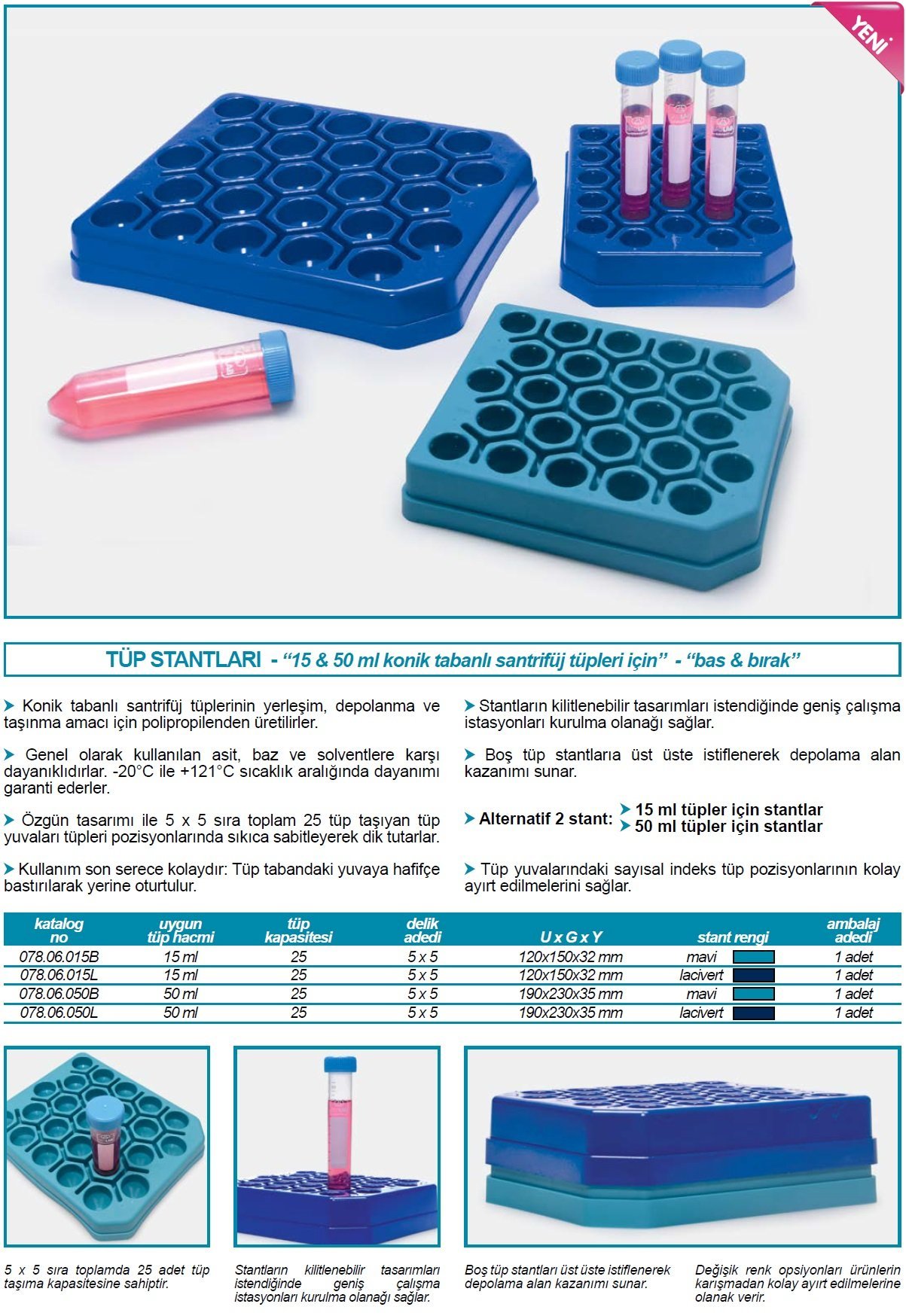 YENİ

TÜP STANTLARI - "15 & 50 ml konik tabanlı santrifüj tüpleri için" - "bas & bırak"

Konik tabanlı santrifüj tüplerinin yerleşim, depolanma ve taşınma amacı için polipropilenden üretilirler.

Genel olarak kullanılan asit, baz ve solventlere karşı dayanıklıdırlar. -20°C ile +121°C sıcaklık aralığında dayanımı garanti ederler.

Özgün tasarımı ile 5 x 5 sıra toplam 25 tüp taşıyan tüp yuvaları tüpleri pozisyonlarında sıkıca sabitleyerek dik tutarlar.

Kullanım son serece kolaydır: Tüp tabandaki yuvaya hafifçe bastırılarak yerine oturtulur.

Stantların kilitlenebilir tasarımları istendiğinde geniş çalışma istasyonları kurulma olanağı sağlar.

Boş tüp stantlarıa üst üste istiflenerek depolama alan kazanımı sunar.

Alternatif 2 stant: 15 ml tüpler için stantlar
50 ml tüpler için stantlar

Tüp yuvalarındaki sayısal indeks tüp pozisyonlarının kolay ayırt edilmelerini sağlar.

| katalog no | uygun tüp hacmi | tüp kapasitesi | delik adedi | U x G x Y | stant rengi | ambalaj adedi |
|---|---|---|---|---|---|---|
| 078.06.015B | 15 ml | 25 | 5 x 5 | 120x150x32 mm | mavi | 1 adet |
| 078.06.015L | 15 ml | 25 | 5 x 5 | 120x150x32 mm | lacivert | 1 adet |
| 078.06.050B | 50 ml | 25 | 5 x 5 | 190x230x35 mm | mavi | 1 adet |
| 078.06.050L | 50 ml | 25 | 5 x 5 | 190x230x35 mm | lacivert | 1 adet |

5 x 5 sıra toplamda 25 adet tüp taşıma kapasitesine sahiptir.

Stantların kilitlenebilir tasarımları istendiğinde geniş çalışma istasyonları kurulma olanağı sağlar.

Boş tüp stantları üst üste istiflenerek depolama alan kazanımı sunar.

Değişik renk opsiyonları ürünlerin karışmadan kolay ayırt edilmelerine olanak verir.